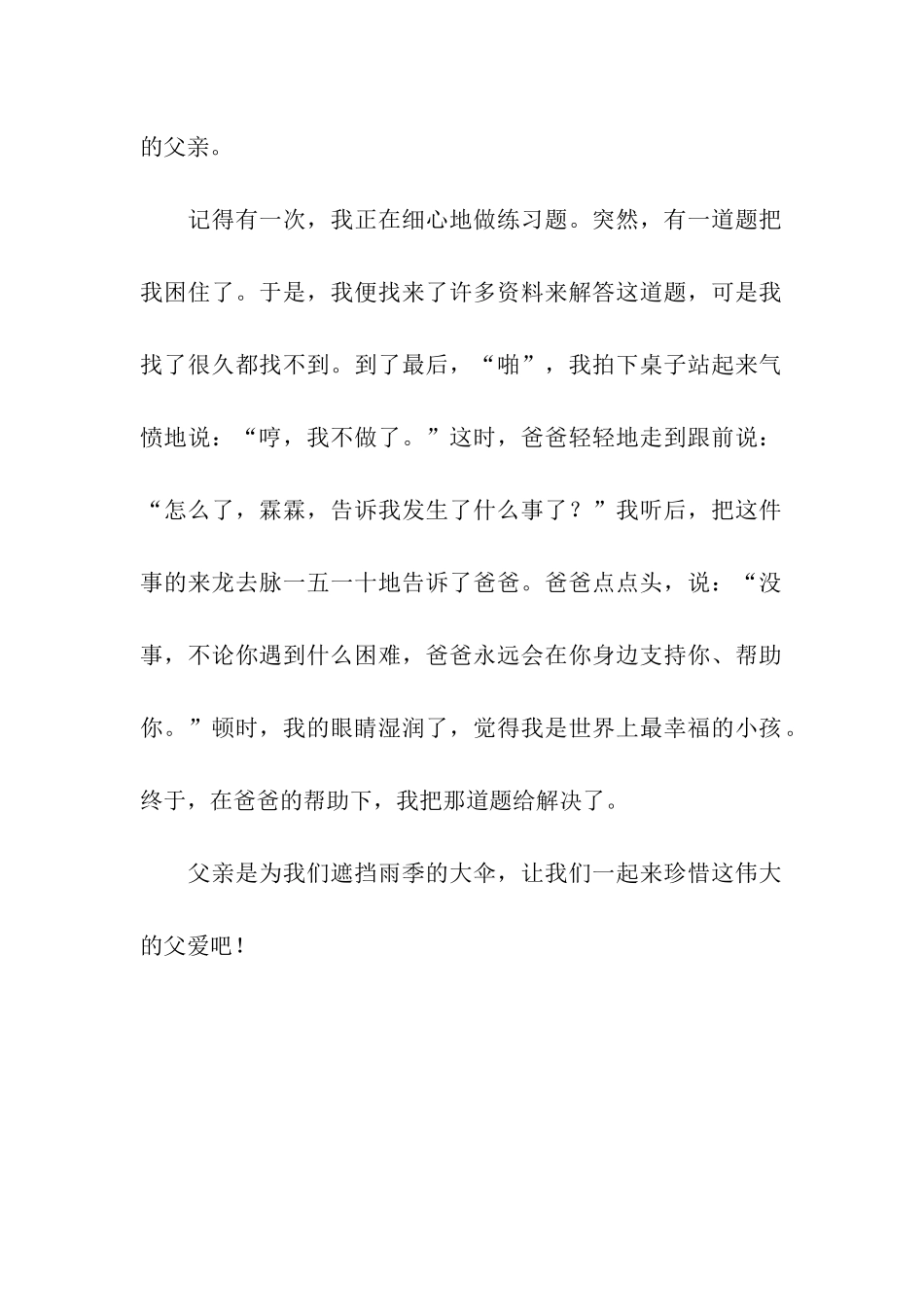 的父亲。

记得有一次，我正在细心地做练习题。突然，有一道题把我困住了。于是，我便找来了许多资料来解答这道题，可是我找了很久都找不到。到了最后，“啪”，我拍下桌子站起来气愤地说：“哼，我不做了。”这时，爸爸轻轻地走到跟前说：“怎么了，霖霖，告诉我发生了什么事了？”我听后，把这件事的来龙去脉一五一十地告诉了爸爸。爸爸点点头，说：“没事，不论你遇到什么困难，爸爸永远会在你身边支持你、帮助你。”顿时，我的眼睛湿润了，觉得我是世界上最幸福的小孩。终于，在爸爸的帮助下，我把那道题给解决了。

父亲是为我们遮挡雨季的大伞，让我们一起来珍惜这伟大的父爱吧！